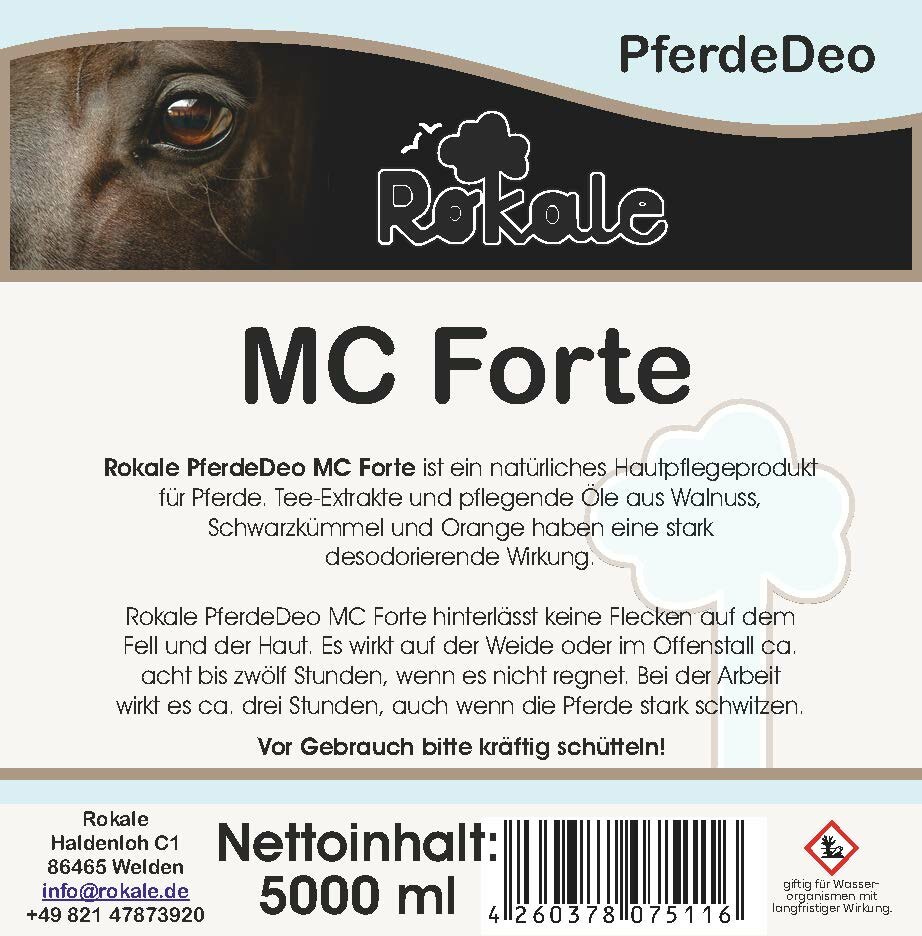 PferdeDeo

Rokale

MC Forte

Rokale PferdeDeo MC Forte ist ein natürliches Hautpflegeprodukt für Pferde. Tee-Extrakte und pflegende Öle aus Walnuss, Schwarzkümmel und Orange haben eine stark desodorierende Wirkung.

Rokale PferdeDeo MC Forte hinterlässt keine Flecken auf dem Fell und der Haut. Es wirkt auf der Weide oder im Offenstall ca. acht bis zwölf Stunden, wenn es nicht regnet. Bei der Arbeit wirkt es ca. drei Stunden, auch wenn die Pferde stark schwitzen.

Vor Gebrauch bitte kräftig schütteln!

Rokale
Haldenloh C1
86465 Welden
info@rokale.de
+49 821 47873920

Nettoinhalt:
5000 ml

4 260378 075116

giftig für Wasserorganismen mit langfristiger Wirkung.